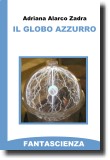 Adriana Alarco Zadra
IL GLOBO AZZURRO

FANTASCIENZA